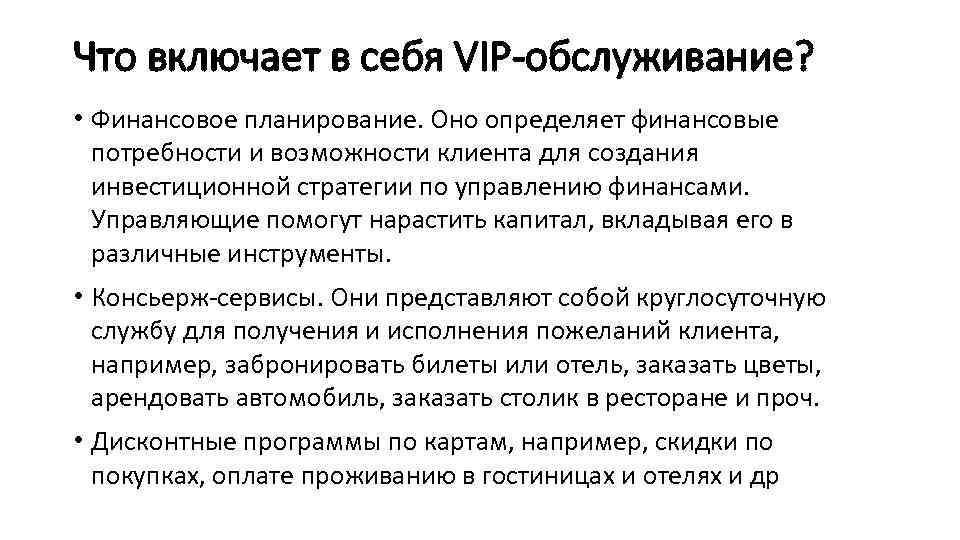 Что включает в себя VIP-обслуживание?

• Финансовое планирование. Оно определяет финансовые потребности и возможности клиента для создания инвестиционной стратегии по управлению финансами. Управляющие помогут нарастить капитал, вкладывая его в различные инструменты.

• Консьерж-сервисы. Они представляют собой круглосуточную службу для получения и исполнения пожеланий клиента, например, забронировать билеты или отель, заказать цветы, арендовать автомобиль, заказать столик в ресторане и проч.

• Дисконтные программы по картам, например, скидки по покупках, оплате проживанию в гостиницах и отелях и др